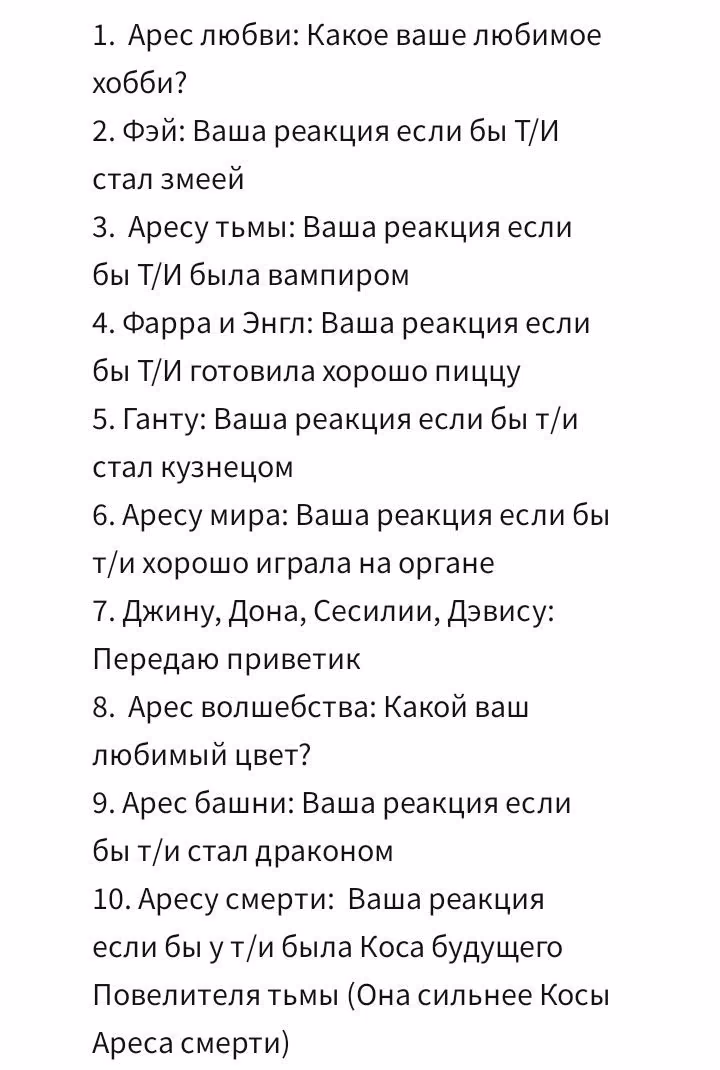 1. Арес любви: Какое ваше любимое хобби?
2. Фэй: Ваша реакция если бы Т/И стал змеей
3. Аресу тьмы: Ваша реакция если бы Т/И была вампиром
4. Фарра и Энгл: Ваша реакция если бы Т/И готовила хорошо пиццу
5. Ганту: Ваша реакция если бы т/и стал кузнецом
6. Аресу мира: Ваша реакция если бы т/и хорошо играла на органе
7. Джину, Дона, Сесилии, Дэвису: Передаю приветик
8. Арес волшебства: Какой ваш любимый цвет?
9. Арес башни: Ваша реакция если бы т/и стал драконом
10. Аресу смерти: Ваша реакция если бы у т/и была Коса будущего Повелителя тьмы (Она сильнее Косы Ареса смерти)